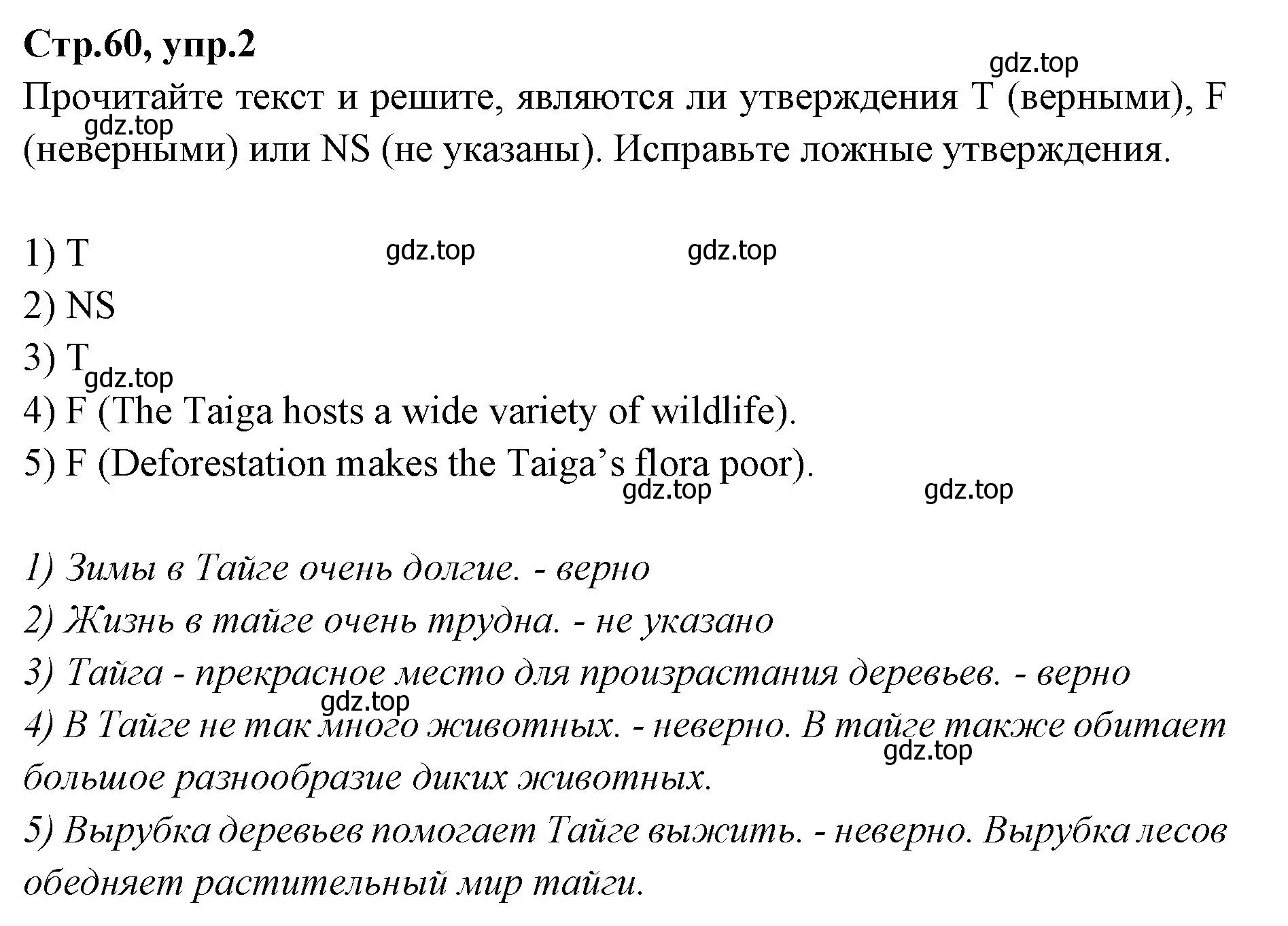 Стр.60, упр.2

gdz.top

Прочитайте текст и решите, являются ли утверждения T (верными), F (неверными) или NS (не указаны). Исправьте ложные утверждения.

gdz.top

1) T

gdz.top gdz.top

2) NS

3) T

gdz.top

4) F (The Taiga hosts a wide variety of wildlife).

5) F (Deforestation makes the Taiga's flora poor).

gdz.top gdz.top

1) Зимы в Тайге очень долгие. - верно

2) Жизнь в тайге очень трудна. - не указано

3) Тайга - прекрасное место для произрастания деревьев. - верно

gdz.top

4) В Тайге не так много животных. - неверно. В тайге также обитает большое разнообразие диких животных.

gdz.top

5) Вырубка деревьев помогает Тайге выжить. - неверно. Вырубка лесов обедняет растительный мир тайги.